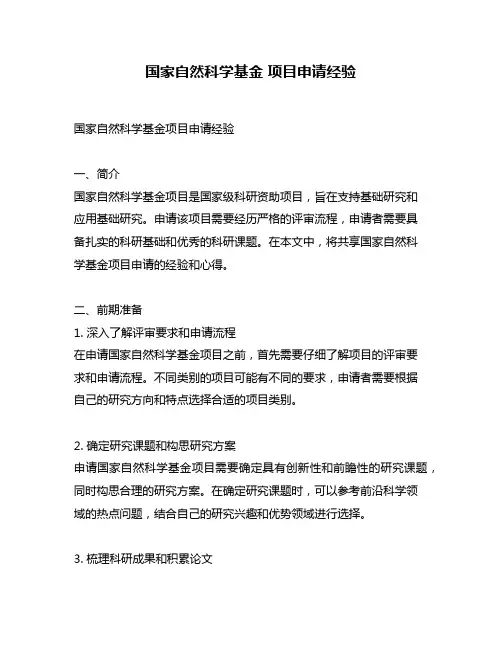 国家自然科学基金 项目申请经验

国家自然科学基金项目申请经验

一、简介
国家自然科学基金项目是国家级科研资助项目，旨在支持基础研究和应用基础研究。申请该项目需要经历严格的评审流程，申请者需要具备扎实的科研基础和优秀的科研课题。在本文中，将共享国家自然科学基金项目申请的经验和心得。

二、前期准备
1. 深入了解评审要求和申请流程
在申请国家自然科学基金项目之前，首先需要仔细了解项目的评审要求和申请流程。不同类别的项目可能有不同的要求，申请者需要根据自己的研究方向和特点选择合适的项目类别。

2. 确定研究课题和构思研究方案
申请国家自然科学基金项目需要确定具有创新性和前瞻性的研究课题，同时构思合理的研究方案。在确定研究课题时，可以参考前沿科学领域的热点问题，结合自己的研究兴趣和优势领域进行选择。

3. 梳理科研成果和积累论文